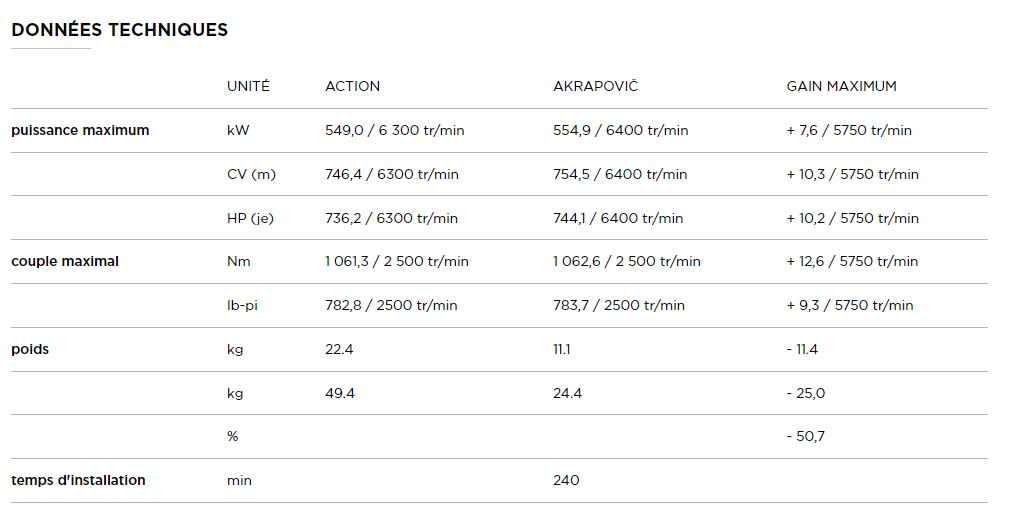 DONNÉES TECHNIQUES

| | UNITÉ | ACTION | AKRAPOVIČ | GAIN MAXIMUM |
|---|---|---|---|---|
| puissance maximum | kW | 549,0 / 6 300 tr/min | 554,9 / 6400 tr/min | + 7,6 / 5750 tr/min |
| | CV (m) | 746,4 / 6300 tr/min | 754,5 / 6400 tr/min | + 10,3 / 5750 tr/min |
| | HP (je) | 736,2 / 6300 tr/min | 744,1 / 6400 tr/min | + 10,2 / 5750 tr/min |
| couple maximal | Nm | 1 061,3 / 2 500 tr/min | 1 062,6 / 2 500 tr/min | + 12,6 / 5750 tr/min |
| | lb-pi | 782,8 / 2500 tr/min | 783,7 / 2500 tr/min | + 9,3 / 5750 tr/min |
| poids | kg | 22.4 | 11.1 | - 11.4 |
| | kg | 49.4 | 24.4 | - 25,0 |
| | % | | | - 50,7 |
| temps d'installation | min | | 240 | |